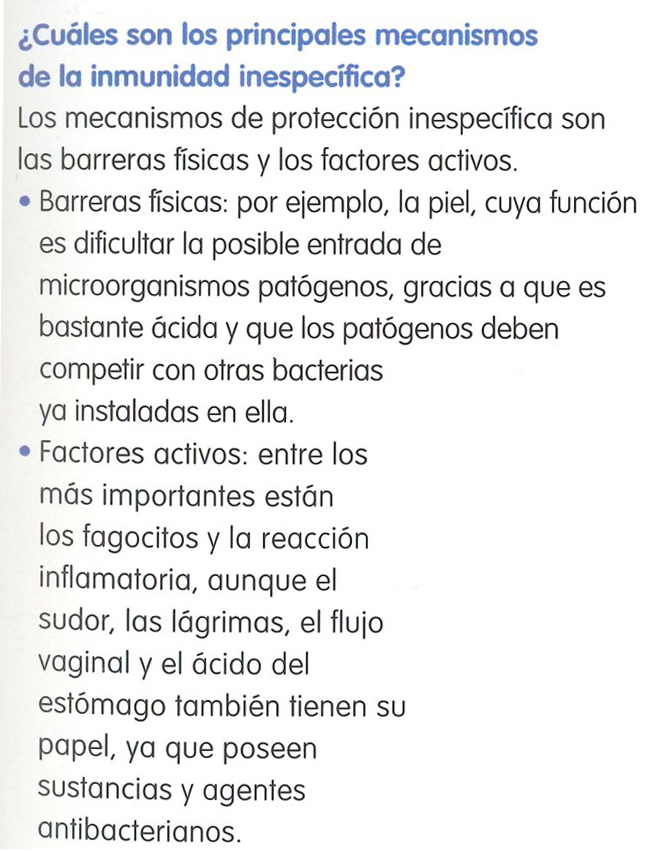 ¿Cuáles son los principales mecanismos de la inmunidad inespecífica?

Los mecanismos de protección inespecífica son las barreras físicas y los factores activos.

• Barreras físicas: por ejemplo, la piel, cuya función es dificultar la posible entrada de microorganismos patógenos, gracias a que es bastante ácida y que los patógenos deben competir con otras bacterias ya instaladas en ella.

• Factores activos: entre los más importantes están los fagocitos y la reacción inflamatoria, aunque el sudor, las lágrimas, el flujo vaginal y el ácido del estómago también tienen su papel, ya que poseen sustancias y agentes antibacterianos.